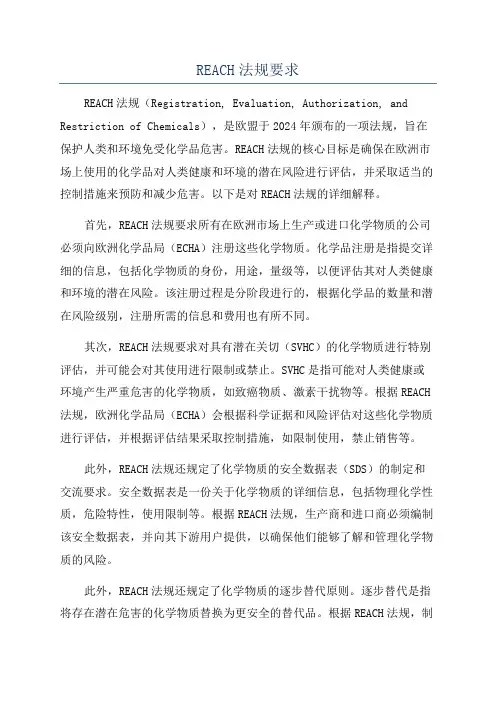 REACH 法规要求

REACH 法规（Registration, Evaluation, Authorization, and Restriction of Chemicals），是欧盟于 2024 年颁布的一项法规，旨在保护人类和环境免受化学品危害。REACH 法规的核心目标是确保在欧洲市场上使用的化学品对人类健康和环境的潜在风险进行评估，并采取适当的控制措施来预防和减少危害。以下是对 REACH 法规的详细解释。

首先，REACH 法规要求所有在欧洲市场上生产或进口化学物质的公司必须向欧洲化学品局（ECHA）注册这些化学物质。化学品注册是指提交详细的信息，包括化学物质的身份，用途，量级等，以便评估其对人类健康和环境的潜在风险。该注册过程是分阶段进行的，根据化学品的数量和潜在风险级别，注册所需的信息和费用也有所不同。

其次，REACH 法规要求对具有潜在关切（SVHC）的化学物质进行特别评估，并可能会对其使用进行限制或禁止。SVHC 是指可能对人类健康或环境产生严重危害的化学物质，如致癌物质、激素干扰物等。根据 REACH 法规，欧洲化学品局（ECHA）会根据科学证据和风险评估对这些化学物质进行评估，并根据评估结果采取控制措施，如限制使用，禁止销售等。

此外，REACH 法规还规定了化学物质的安全数据表（SDS）的制定和交流要求。安全数据表是一份关于化学物质的详细信息，包括物理化学性质，危险特性，使用限制等。根据 REACH 法规，生产商和进口商必须编制该安全数据表，并向其下游用户提供，以确保他们能够了解和管理化学物质的风险。

此外，REACH 法规还规定了化学物质的逐步替代原则。逐步替代是指将存在潜在危害的化学物质替换为更安全的替代品。根据 REACH 法规，制